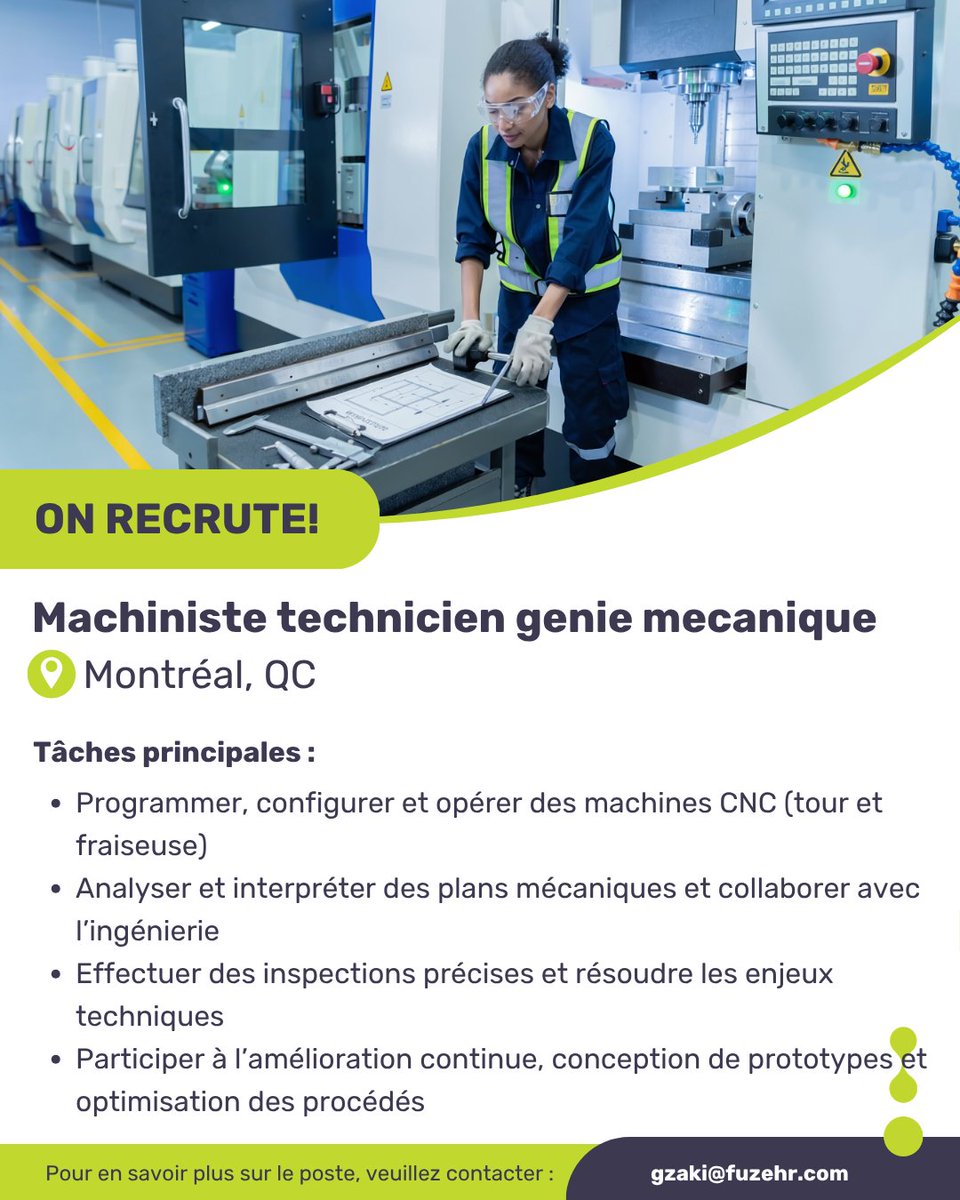 ON RECRUTE!

Machiniste technicien genie mecanique

Montréal, QC

Tâches principales :

• Programmer, configurer et opérer des machines CNC (tour et fraiseuse)
• Analyser et interpréter des plans mécaniques et collaborer avec l'ingénierie
• Effectuer des inspections précises et résoudre les enjeux techniques
• Participer à l'amélioration continue, conception de prototypes et optimisation des procédés

Pour en savoir plus sur le poste, veuillez contacter : gzaki@fuzehr.com